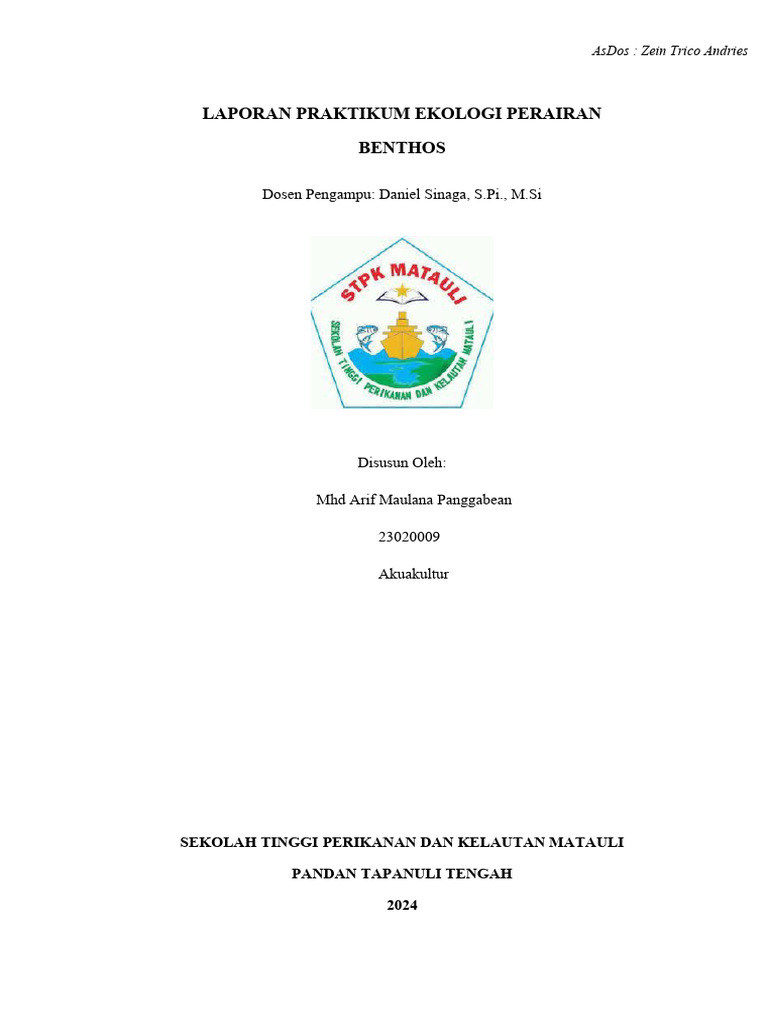 AsDos : Zein Trico Andries

LAPORAN PRAKTIKUM EKOLOGI PERAIRAN

BENTHOS

Dosen Pengampu: Daniel Sinaga, S.Pi., M.Si

STPK MATAULI

SEKOLAH TINGGI PERIKANAN DAN KELAUTAN MATAULI

Disusun Oleh:

Mhd Arif Maulana Panggabean

23020009

Akuakultur

SEKOLAH TINGGI PERIKANAN DAN KELAUTAN MATAULI

PANDAN TAPANULI TENGAH

2024